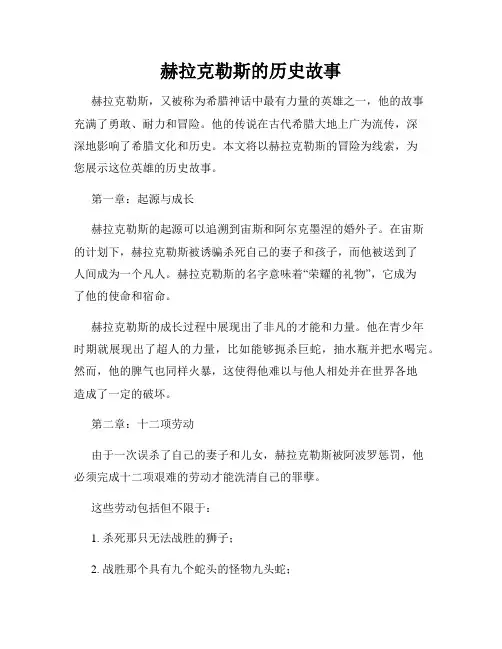 赫拉克勒斯的历史故事

赫拉克勒斯，又被称为希腊神话中最有力量的英雄之一，他的故事充满了勇敢、耐力和冒险。他的传说在古代希腊大地上广为流传，深深地影响了希腊文化和历史。本文将以赫拉克勒斯的冒险为线索，为您展示这位英雄的历史故事。

第一章：起源与成长

赫拉克勒斯的起源可以追溯到宙斯和阿尔克墨涅的婚外子。在宙斯的计划下，赫拉克勒斯被诱骗杀死自己的妻子和孩子，而他被送到了人间成为一个凡人。赫拉克勒斯的名字意味着“荣耀的礼物”，它成为了他的使命和宿命。

赫拉克勒斯的成长过程中展现出了非凡的才能和力量。他在青少年时期就展现出了超人的力量，比如能够扼杀巨蛇，抽水瓶并把水喝完。然而，他的脾气也同样火暴，这使得他难以与他人相处并在世界各地造成了一定的破坏。

第二章：十二项劳动

由于一次误杀了自己的妻子和儿女，赫拉克勒斯被阿波罗惩罚，他必须完成十二项艰难的劳动才能洗清自己的罪孽。

这些劳动包括但不限于：

1. 杀死那只无法战胜的狮子；

2. 战胜那个具有九个蛇头的怪物九头蛇；